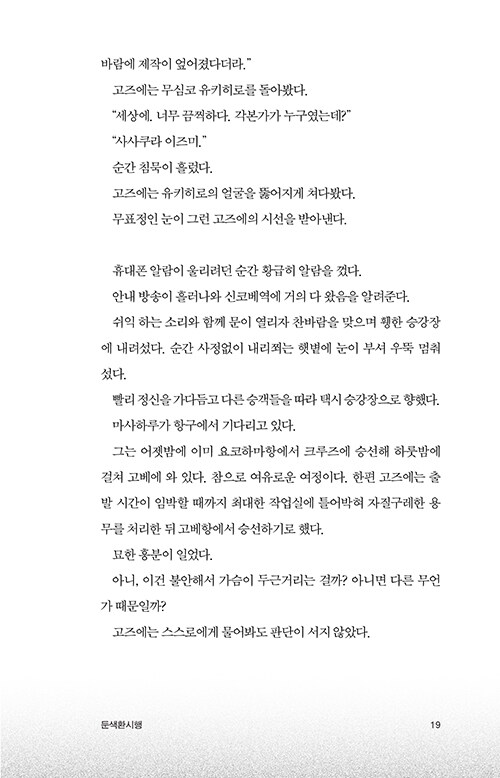 바람에 제작이 엎어졌다더라."

고즈에는 무심코 유키히로를 돌아봤다.

"세상에. 너무 끔찍하다. 각본가가 누구였는데?"

"사사쿠라 이즈미."

순간 침묵이 흘렀다.

고즈에는 유키히로의 얼굴을 뚫어지게 쳐다봤다.

무표정인 눈이 그런 고즈에의 시선을 받아낸다.

휴대폰 알람이 울리려던 순간 황급히 알람을 껐다.

안내 방송이 흘러나와 신코베역에 거의 다 왔음을 알려준다.

쉬익 하는 소리와 함께 문이 열리자 찬바람을 맞으며 휑한 승강장에 내려섰다. 순간 사정없이 내리쬐는 햇볕에 눈이 부셔 우뚝 멈춰 섰다.

빨리 정신을 가다듬고 다른 승객들을 따라 택시 승강장으로 향했다.

마사하루가 항구에서 기다리고 있다.

그는 어젯밤에 이미 요코하마항에서 크루즈에 승선해 하룻밤에 걸쳐 고베에 와 있다. 참으로 여유로운 여정이다. 한편 고즈에는 출발 시간이 임박할 때까지 최대한 작업실에 틀어박혀 자질구레한 용무를 처리한 뒤 고베항에서 승선하기로 했다.

묘한 흥분이 일었다.

아니, 이건 불안해서 가슴이 두근거리는 걸까? 아니면 다른 무언가 때문일까?

고즈에는 스스로에게 물어봐도 판단이 서지 않았다.

둔색환시행 19